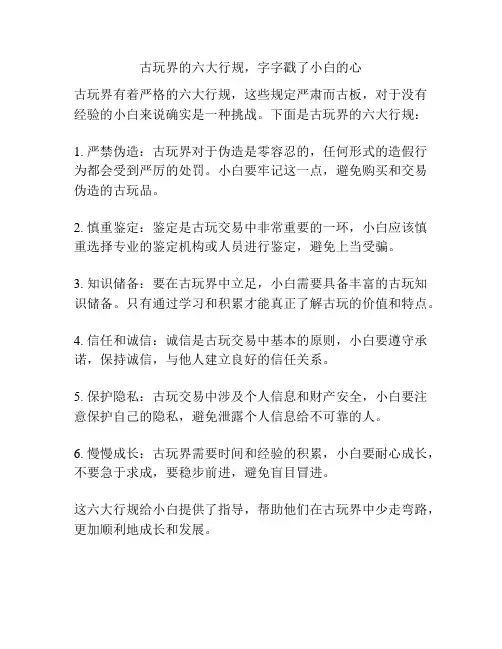 古玩界的六大行规，字字戳了小白的心

古玩界有着严格的六大行规，这些规定严肃而古板，对于没有经验的小白来说确实是一种挑战。下面是古玩界的六大行规：

1. 严禁伪造：古玩界对于伪造是零容忍的，任何形式的造假行为都会受到严厉的处罚。小白要牢记这一点，避免购买和交易伪造的古玩品。

2. 慎重鉴定：鉴定是古玩交易中非常重要的一环，小白应该慎重选择专业的鉴定机构或人员进行鉴定，避免上当受骗。

3. 知识储备：要在古玩界中立足，小白需要具备丰富的古玩知识储备。只有通过学习和积累才能真正了解古玩的价值和特点。

4. 信任和诚信：诚信是古玩交易中基本的原则，小白要遵守承诺，保持诚信，与他人建立良好的信任关系。

5. 保护隐私：古玩交易中涉及个人信息和财产安全，小白要注意保护自己的隐私，避免泄露个人信息给不可靠的人。

6. 慢慢成长：古玩界需要时间和经验的积累，小白要耐心成长，不要急于求成，要稳步前进，避免盲目冒进。

这六大行规给小白提供了指导，帮助他们在古玩界中少走弯路，更加顺利地成长和发展。